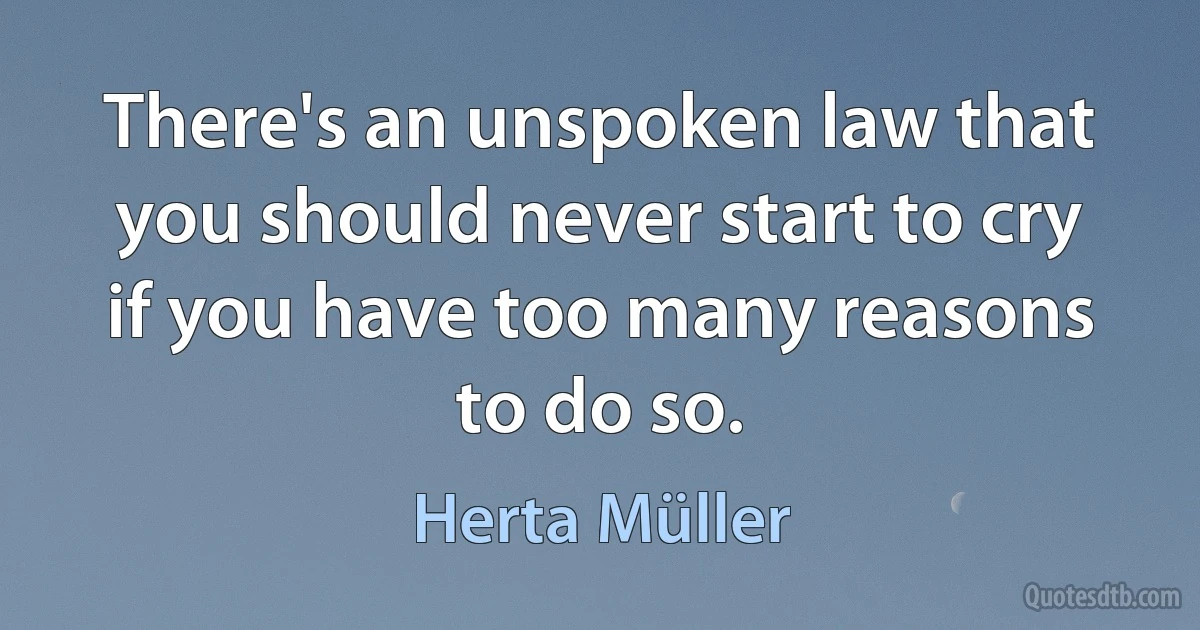 There's an unspoken law that you should never start to cry if you have too many reasons to do so.

Herta Müller

Quotesdtb.com